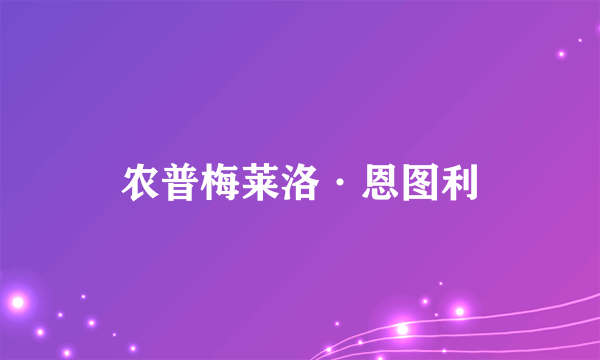 农普梅莱洛·恩图利